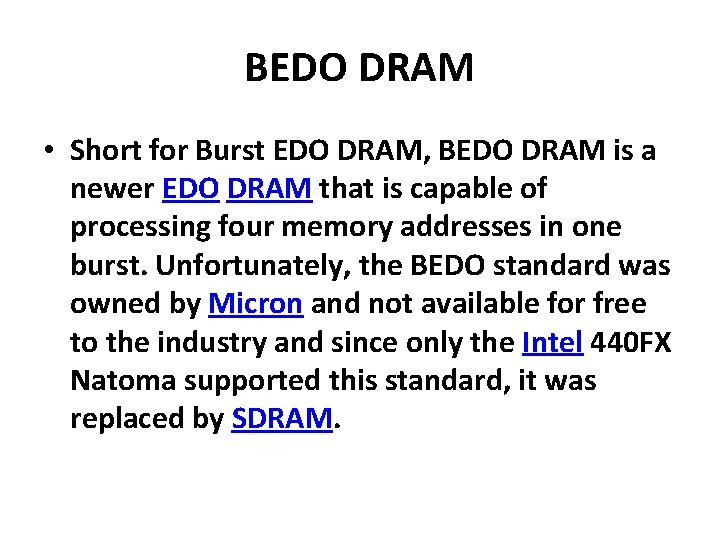 BEDO DRAM

• Short for Burst EDO DRAM, BEDO DRAM is a newer EDO DRAM that is capable of processing four memory addresses in one burst. Unfortunately, the BEDO standard was owned by Micron and not available for free to the industry and since only the Intel 440FX Natoma supported this standard, it was replaced by SDRAM.